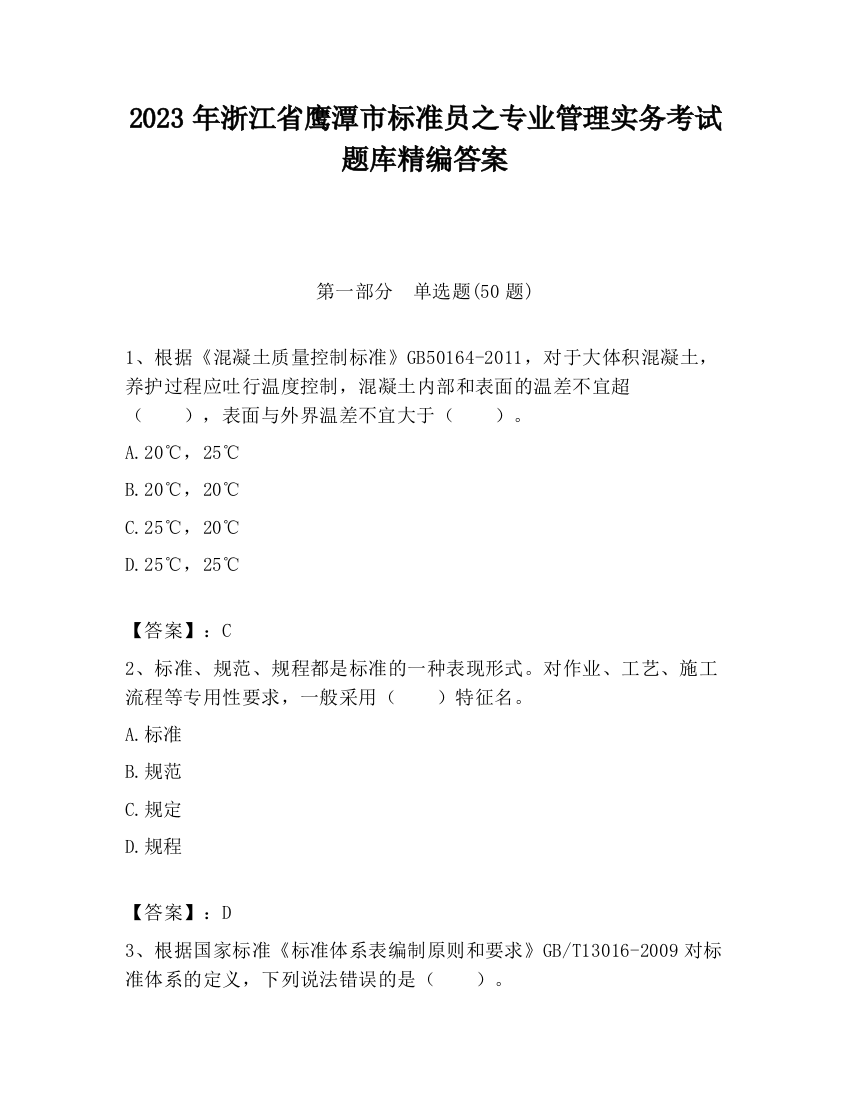 2023 年浙江省鹰潭市标准员之专业管理实务考试题库精编答案

第一部分　单选题(50 题)

1、根据《混凝土质量控制标准》GB50164-2011，对于大体积混凝土，养护过程应吐行温度控制，混凝土内部和表面的温差不宜超（　　），表面与外界温差不宜大于（　　）。

A.20℃，25℃

B.20℃，20℃

C.25℃，20℃

D.25℃，25℃

【答案】：C

2、标准、规范、规程都是标准的一种表现形式。对作业、工艺、施工流程等专用性要求，一般采用（　　）特征名。

A.标准

B.规范

C.规定

D.规程

【答案】：D

3、根据国家标准《标准体系表编制原则和要求》GB/T13016-2009 对标准体系的定义，下列说法错误的是（　　）。